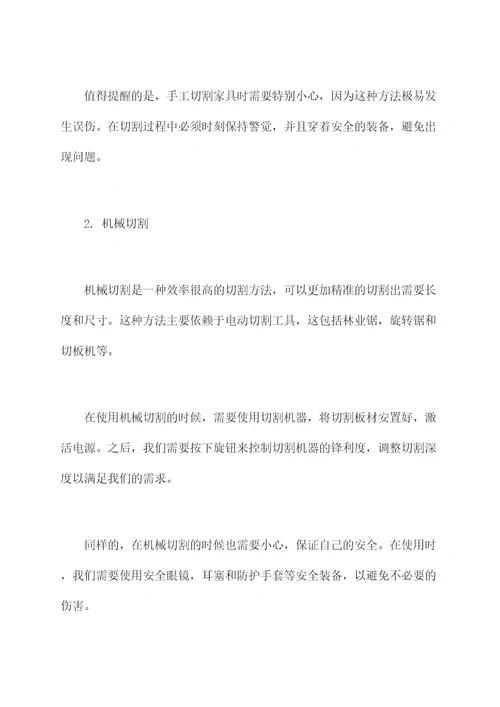 值得提醒的是，手工切割家具时需要特别小心，因为这种方法极易发生误伤。在切割过程中必须时刻保持警觉，并且穿着安全的装备，避免出现问题。

2. 机械切割

机械切割是一种效率很高的切割方法，可以更加精准的切割出需要长度和尺寸。这种方法主要依赖于电动切割工具，这包括林业锯，旋转锯和切板机等。

在使用机械切割的时候，需要使用切割机器，将切割板材安置好，激活电源。之后，我们需要按下旋钮来控制切割机器的锋利度，调整切割深度以满足我们的需求。

同样的，在机械切割的时候也需要小心，保证自己的安全。在使用时，我们需要使用安全眼镜，耳塞和防护手套等安全装备，以避免不必要的伤害。